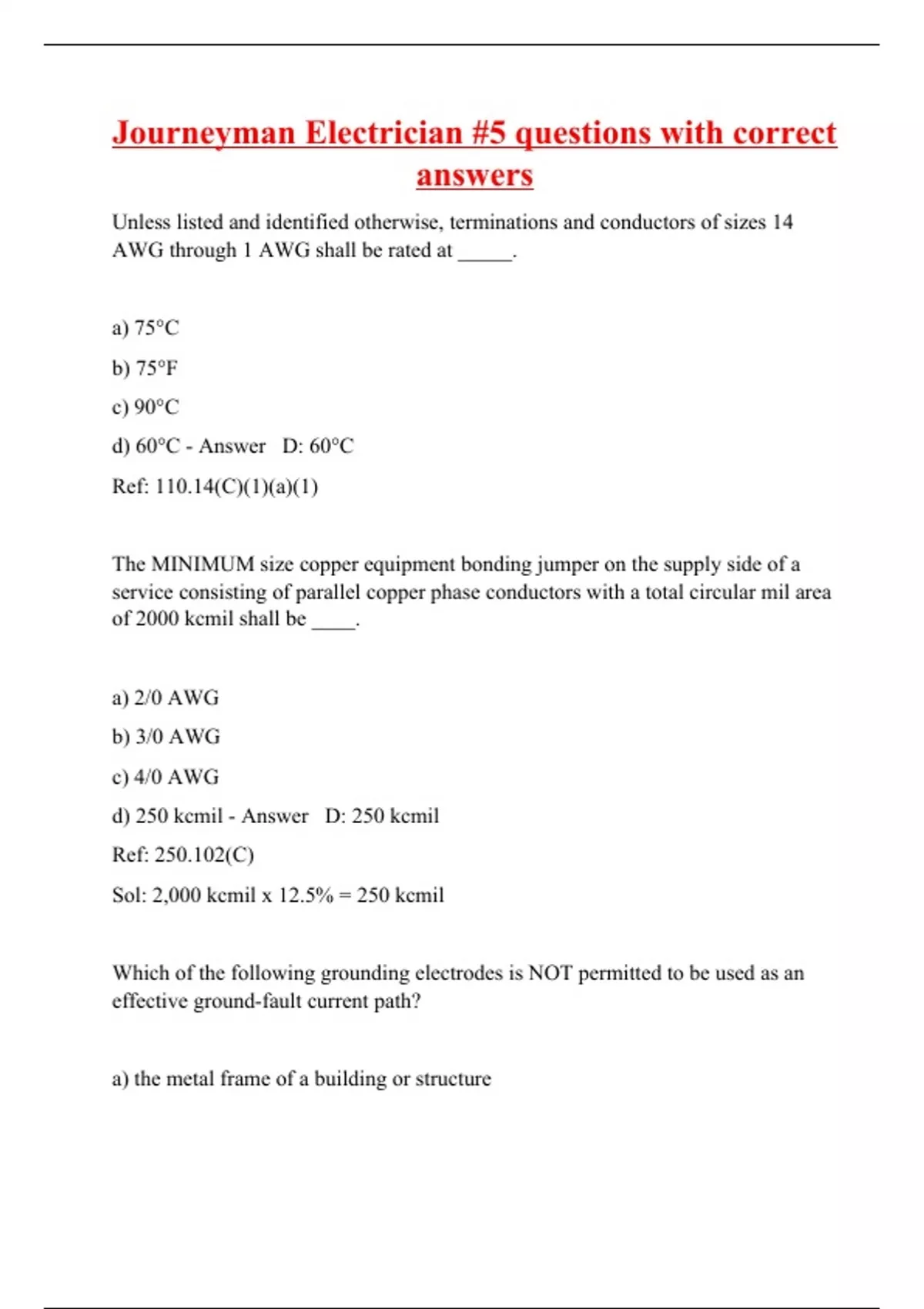 Journeyman Electrician #5 questions with correct answers

Unless listed and identified otherwise, terminations and conductors of sizes 14 AWG through 1 AWG shall be rated at _____.

a) 75°C

b) 75°F

c) 90°C

d) 60°C - Answer D: 60°C

Ref: 110.14(C)(1)(a)(1)

The MINIMUM size copper equipment bonding jumper on the supply side of a service consisting of parallel copper phase conductors with a total circular mil area of 2000 kcmil shall be ____.

a) 2/0 AWG

b) 3/0 AWG

c) 4/0 AWG

d) 250 kcmil - Answer D: 250 kcmil

Ref: 250.102(C)

Sol: 2,000 kcmil x 12.5% = 250 kcmil

Which of the following grounding electrodes is NOT permitted to be used as an effective ground-fault current path?

a) the metal frame of a building or structure